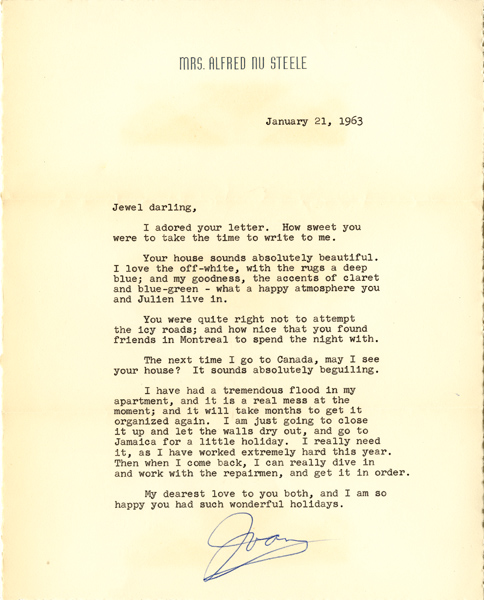 MRS. ALFRED NU STEELE

January 21, 1963

Jewel darling,

I adored your letter. How sweet you were to take the time to write to me.

Your house sounds absolutely beautiful. I love the off-white, with the rugs a deep blue; and my goodness, the accents of claret and blue-green - what a happy atmosphere you and Julien live in.

You were quite right not to attempt the icy roads; and how nice that you found friends in Montreal to spend the night with.

The next time I go to Canada, may I see your house? It sounds absolutely beguiling.

I have had a tremendous flood in my apartment, and it is a real mess at the moment; and it will take months to get it organized again. I am just going to close it up and let the walls dry out, and go to Jamaica for a little holiday. I really need it, as I have worked extremely hard this year. Then when I come back, I can really dive in and work with the repairmen, and get it in order.

My dearest love to you both, and I am so happy you had such wonderful holidays.

Joan